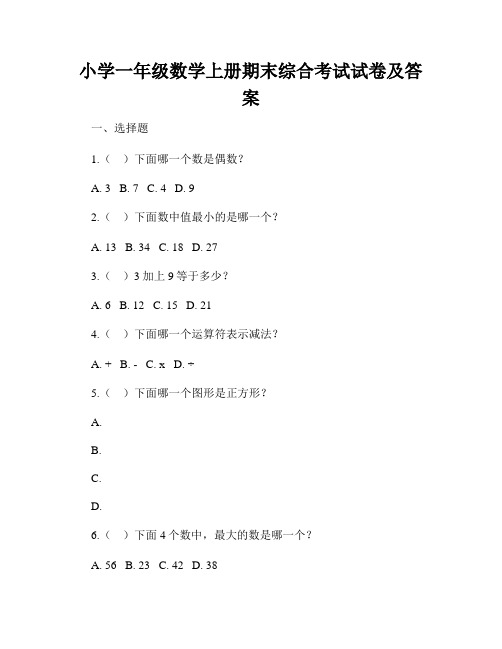 小学一年级数学上册期末综合考试试卷及答案

一、选择题

1.（ ）下面哪一个数是偶数？

A. 3 B. 7 C. 4 D. 9

2.（ ）下面数中值最小的是哪一个？

A. 13 B. 34 C. 18 D. 27

3.（ ）3 加上 9 等于多少？

A. 6 B. 12 C. 15 D. 21

4.（ ）下面哪一个运算符表示减法？

A. + B. - C. x D. ÷

5.（ ）下面哪一个图形是正方形？

A.

B.

C.

D.

6.（ ）下面 4 个数中，最大的数是哪一个？

A. 56 B. 23 C. 42 D. 38